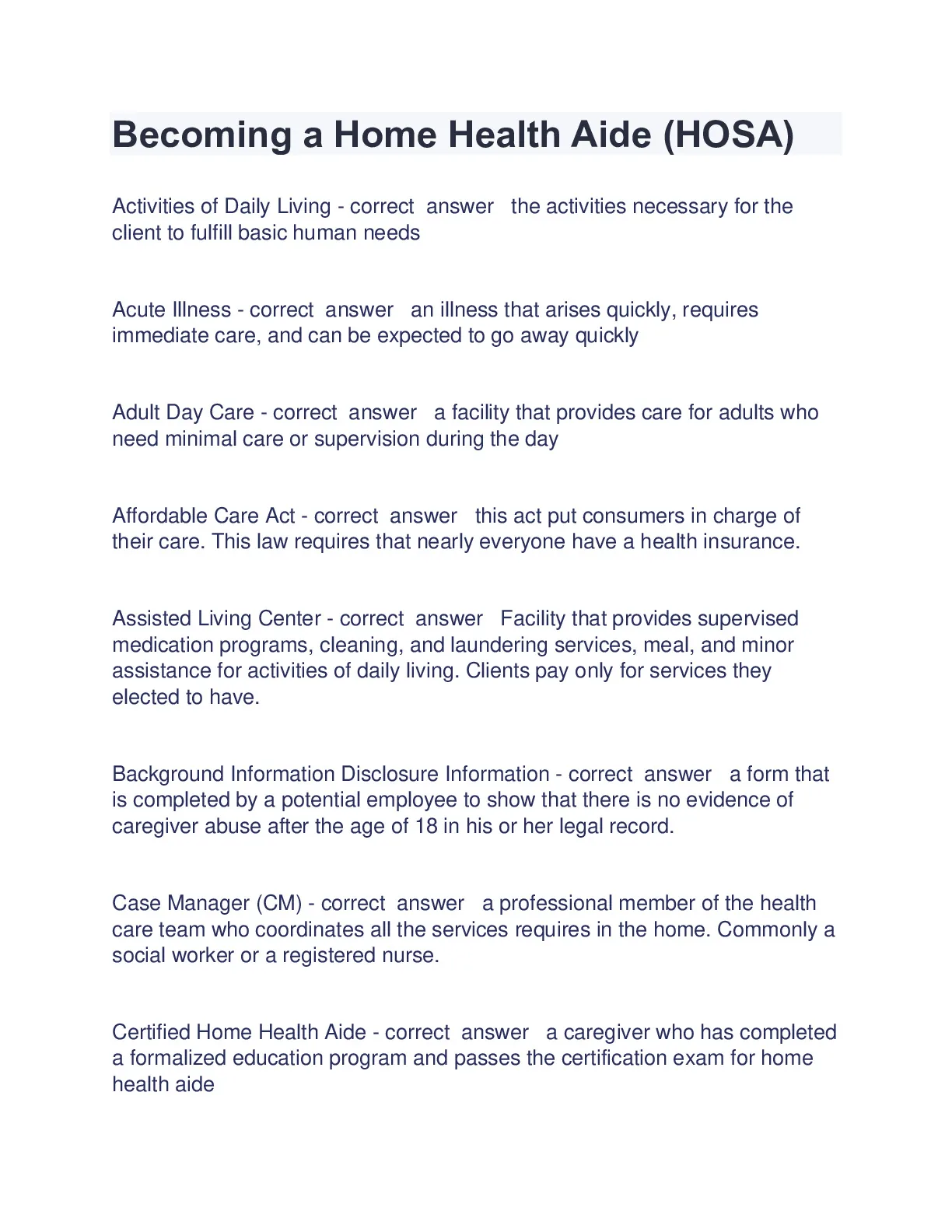 Becoming a Home Health Aide (HOSA)

Activities of Daily Living - correct answer the activities necessary for the client to fulfill basic human needs

Acute Illness - correct answer an illness that arises quickly, requires immediate care, and can be expected to go away quickly

Adult Day Care - correct answer a facility that provides care for adults who need minimal care or supervision during the day

Affordable Care Act - correct answer this act put consumers in charge of their care. This law requires that nearly everyone have a health insurance.

Assisted Living Center - correct answer Facility that provides supervised medication programs, cleaning, and laundering services, meal, and minor assistance for activities of daily living. Clients pay only for services they elected to have.

Background Information Disclosure Information - correct answer a form that is completed by a potential employee to show that there is no evidence of caregiver abuse after the age of 18 in his or her legal record.

Case Manager (CM) - correct answer a professional member of the health care team who coordinates all the services requires in the home. Commonly a social worker or a registered nurse.

Certified Home Health Aide - correct answer a caregiver who has completed a formalized education program and passes the certification exam for home health aide